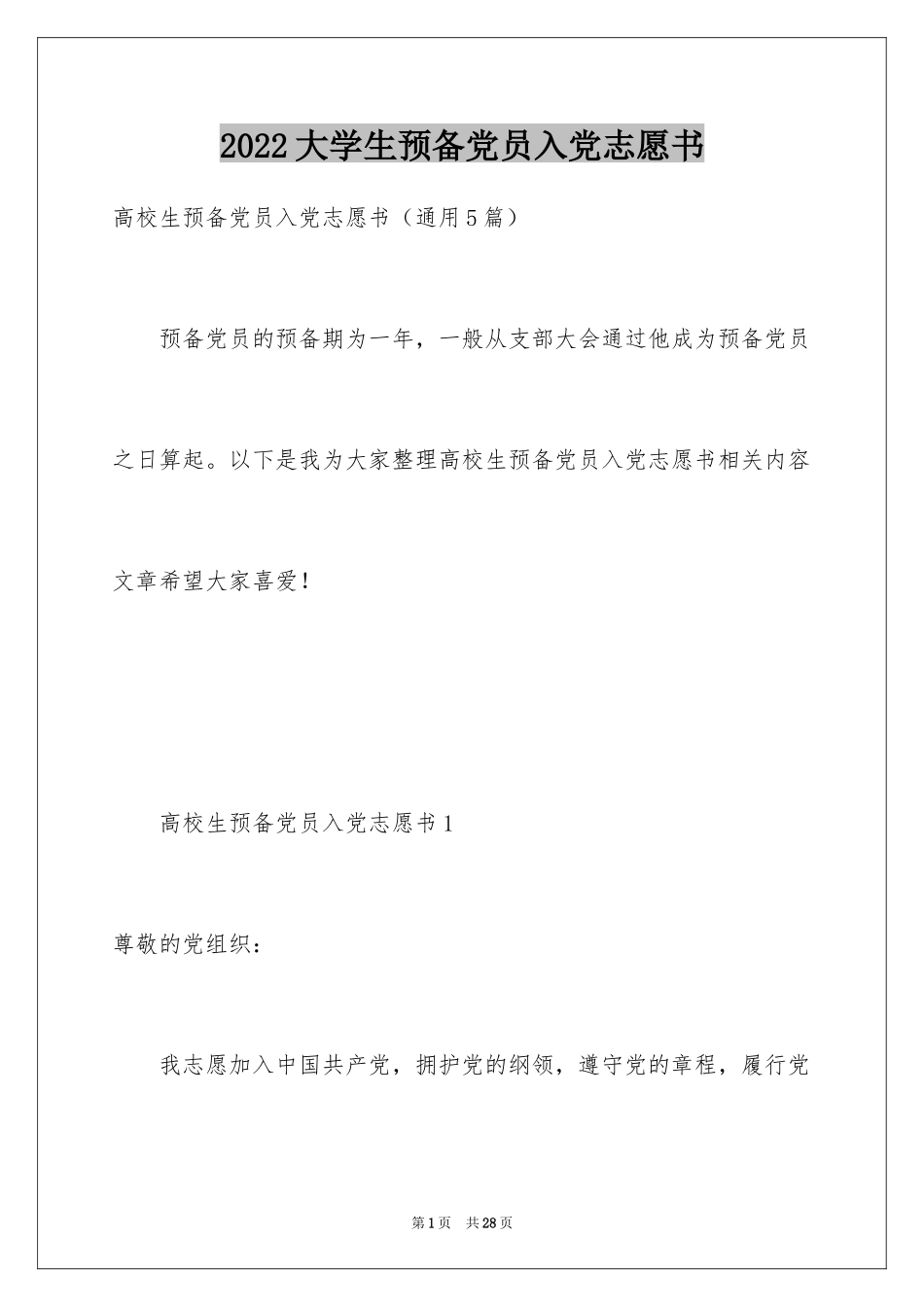 2022大学生预备党员入党志愿书

高校生预备党员入党志愿书（通用5篇）

预备党员的预备期为一年，一般从支部大会通过他成为预备党员之日算起。以下是我为大家整理高校生预备党员入党志愿书相关内容文章希望大家喜爱！

高校生预备党员入党志愿书1

尊敬的党组织：

我志愿加入中国共产党，拥护党的纲领，遵守党的章程，履行党

第1页 共28页